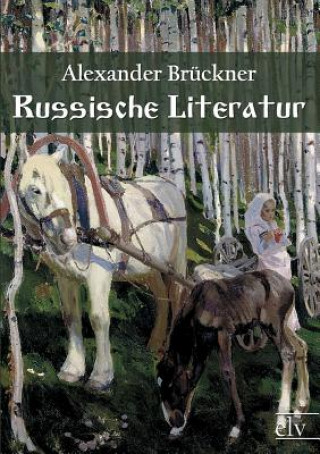 Alexander Brückner
Russische Literatur

elv